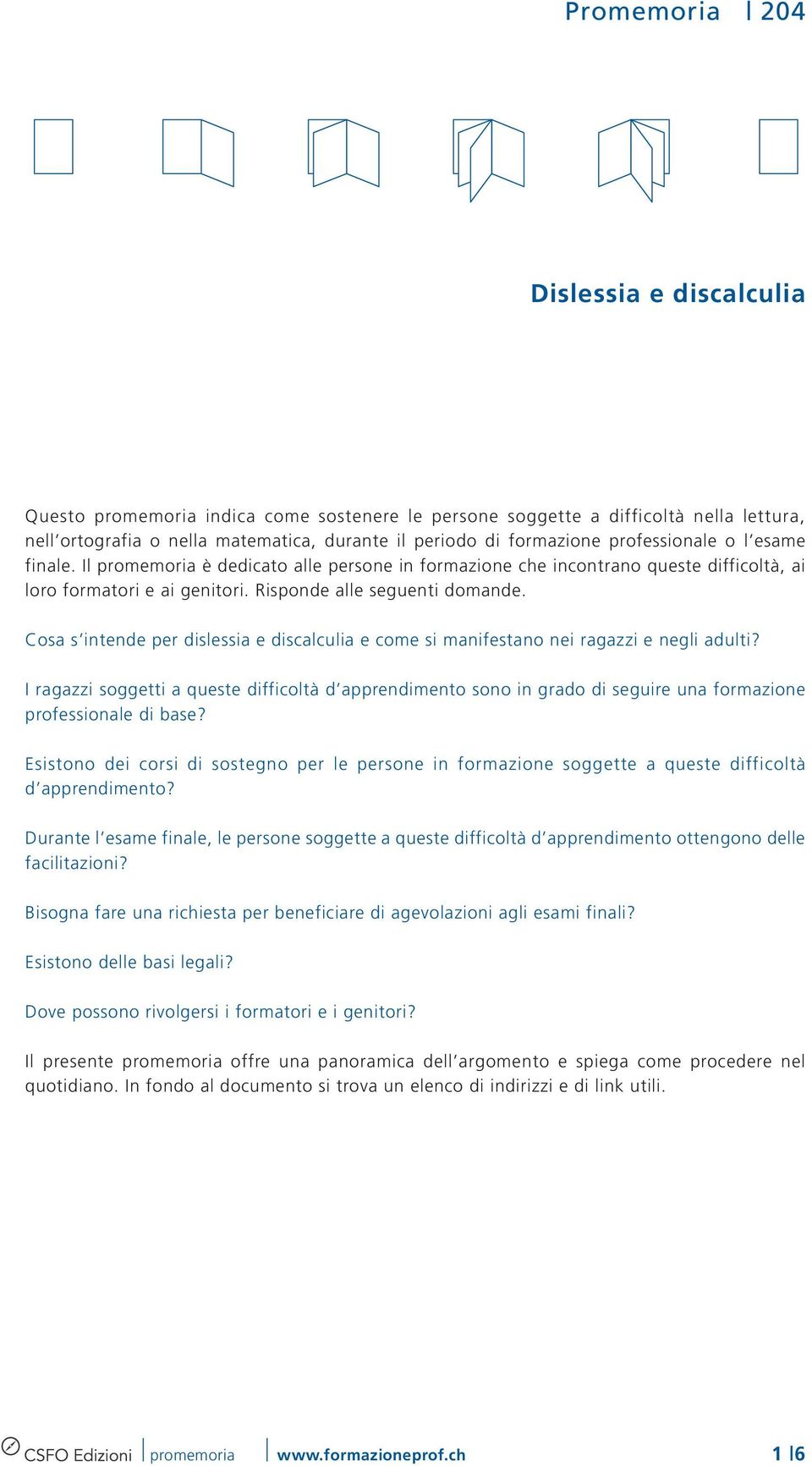 Promemoria | 204

Dislessia e discalculia

Questo promemoria indica come sostenere le persone soggette a difficoltà nella lettura, nell'ortografia o nella matematica, durante il periodo di formazione professionale o l'esame finale. Il promemoria è dedicato alle persone in formazione che incontrano queste difficoltà, ai loro formatori e ai genitori. Risponde alle seguenti domande.

Cosa s'intende per dislessia e discalculia e come si manifestano nei ragazzi e negli adulti?

I ragazzi soggetti a queste difficoltà d'apprendimento sono in grado di seguire una formazione professionale di base?

Esistono dei corsi di sostegno per le persone in formazione soggette a queste difficoltà d'apprendimento?

Durante l'esame finale, le persone soggette a queste difficoltà d'apprendimento ottengono delle facilitazioni?

Bisogna fare una richiesta per beneficiare di agevolazioni agli esami finali?

Esistono delle basi legali?

Dove possono rivolgersi i formatori e i genitori?

Il presente promemoria offre una panoramica dell'argomento e spiega come procedere nel quotidiano. In fondo al documento si trova un elenco di indirizzi e di link utili.

CSFO Edizioni | promemoria | www.formazioneprof.ch 1 |6